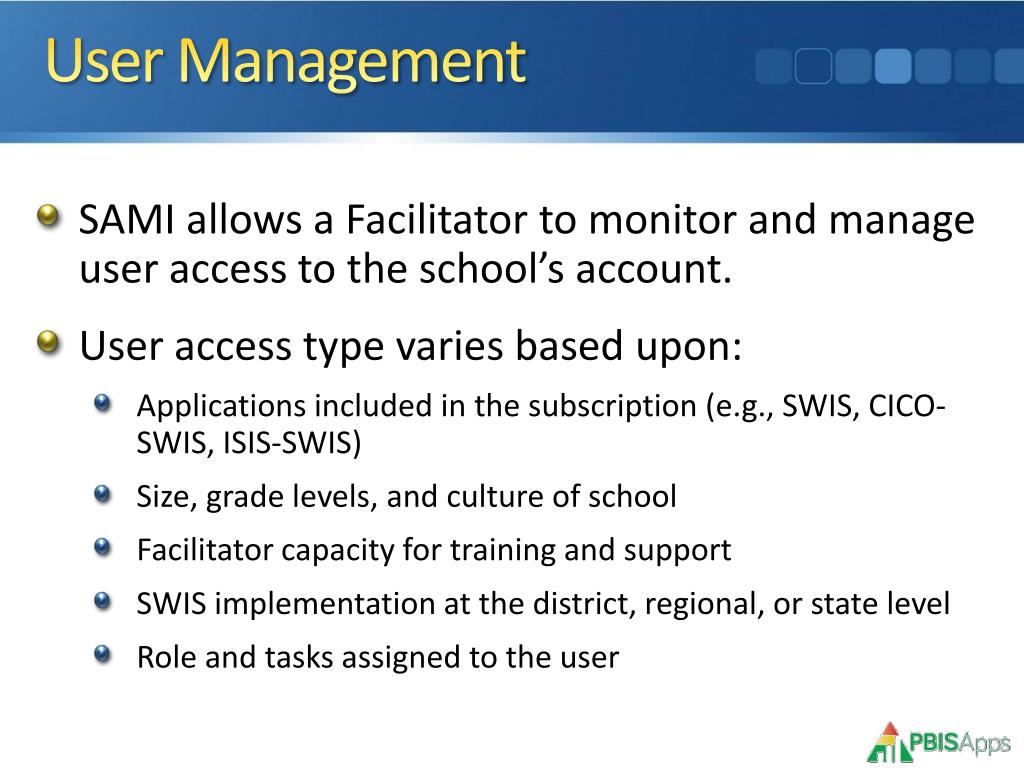 User Management

SAMI allows a Facilitator to monitor and manage user access to the school's account.

User access type varies based upon:

Applications included in the subscription (e.g., SWIS, CICO-SWIS, ISIS-SWIS)

Size, grade levels, and culture of school

Facilitator capacity for training and support

SWIS implementation at the district, regional, or state level

Role and tasks assigned to the user

PBISApps